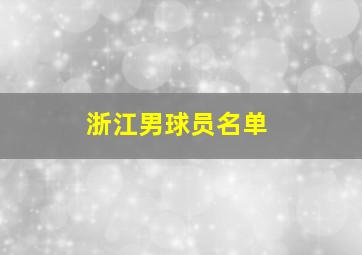 浙江男球员名单